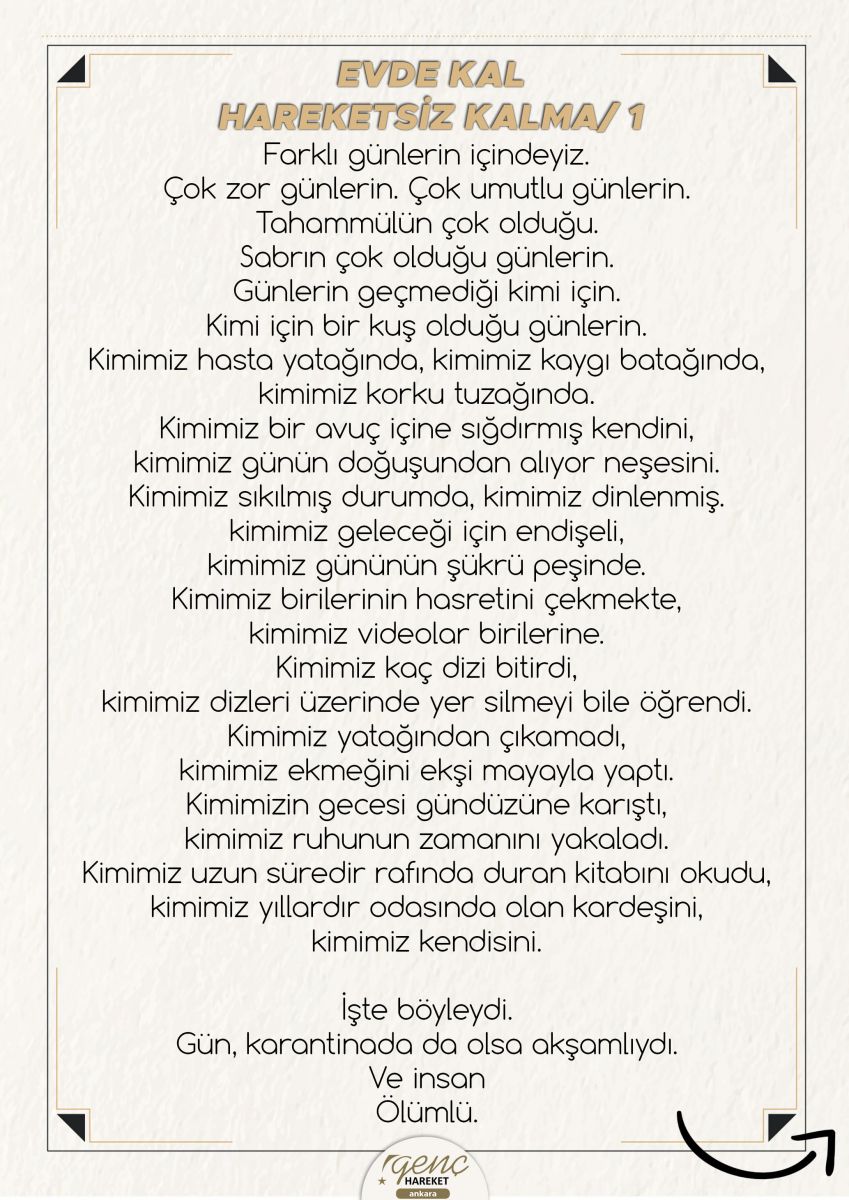 EVDE KAL
HAREKETSİZ KALMA/ 1

Farklı günlerin içindeyiz.
Çok zor günlerin. Çok umutlu günlerin.
Tahammülün çok olduğu.
Sabrın çok olduğu günlerin.
Günlerin geçmediği kimi için.
Kimi için bir kuş olduğu günlerin.
Kimimiz hasta yatağında, kimimiz kaygı batağında,
kimimiz korku tuzağında.
Kimimiz bir avuç içine sığdırmış kendini,
kimimiz günün doğuşundan alıyor neşesini.
Kimimiz sıkılmış durumda, kimimiz dinlenmiş.
kimimiz geleceği için endişeli,
kimimiz gününün şükrü peşinde.
Kimimiz birilerinin hasretini çekmekte,
kimimiz videolar birilerine.
Kimimiz kaç dizi bitirdi,
kimimiz dizleri üzerinde yer silmeyi bile öğrendi.
Kimimiz yatağından çıkamadı,
kimimiz ekmeğini ekşi mayayla yaptı.
Kimimizin gecesi gündüzüne karıştı,
kimimiz ruhunun zamanını yakaladı.
Kimimiz uzun süredir rafında duran kitabını okudu,
kimimiz yıllardır odasında olan kardeşini,
kimimiz kendisini.

İşte böyleydi.
Gün, karantinada da olsa akşamlıydı.
Ve insan
Ölümlü.

genç
HAREKET
ankara